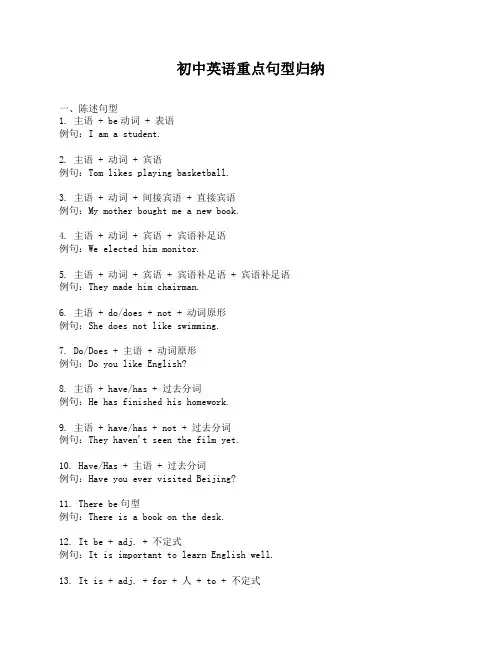 初中英语重点句型归纳

一、陈述句型
1. 主语 + be动词 + 表语
例句：I am a student.

2. 主语 + 动词 + 宾语
例句：Tom likes playing basketball.

3. 主语 + 动词 + 间接宾语 + 直接宾语
例句：My mother bought me a new book.

4. 主语 + 动词 + 宾语 + 宾语补足语
例句：We elected him monitor.

5. 主语 + 动词 + 宾语 + 宾语补足语 + 宾语补足语
例句：They made him chairman.

6. 主语 + do/does + not + 动词原形
例句：She does not like swimming.

7. Do/Does + 主语 + 动词原形
例句：Do you like English?

8. 主语 + have/has + 过去分词
例句：He has finished his homework.

9. 主语 + have/has + not + 过去分词
例句：They haven't seen the film yet.

10. Have/Has + 主语 + 过去分词
例句：Have you ever visited Beijing?

11. There be句型
例句：There is a book on the desk.

12. It be + adj. + 不定式
例句：It is important to learn English well.

13. It is + adj. + for + 人 + to + 不定式